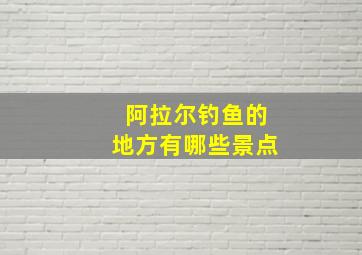 阿拉尔钓鱼的
地方有哪些景点